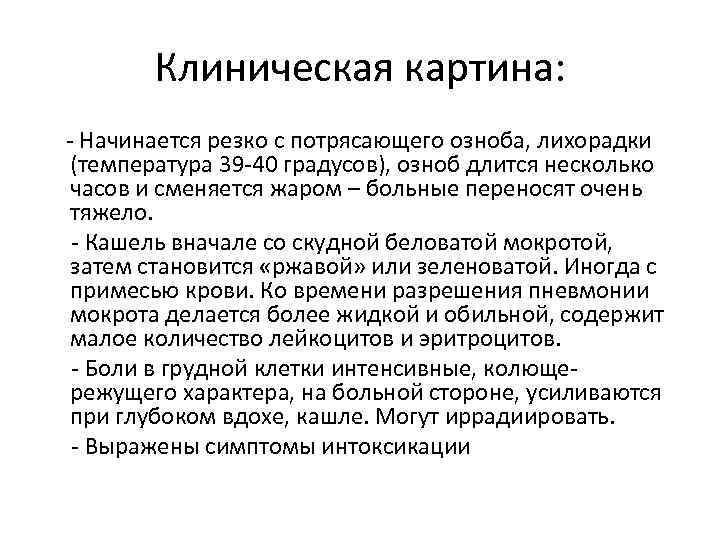 Клиническая картина:

- Начинается резко с потрясающего озноба, лихорадки (температура 39-40 градусов), озноб длится несколько часов и сменяется жаром – больные переносят очень тяжело.

- Кашель вначале со скудной беловатой мокротой, затем становится «ржавой» или зеленоватой. Иногда с примесью крови. Ко времени разрешения пневмонии мокрота делается более жидкой и обильной, содержит малое количество лейкоцитов и эритроцитов.

- Боли в грудной клетки интенсивные, колюще-режущего характера, на больной стороне, усиливаются при глубоком вдохе, кашле. Могут иррадиировать.

- Выражены симптомы интоксикации